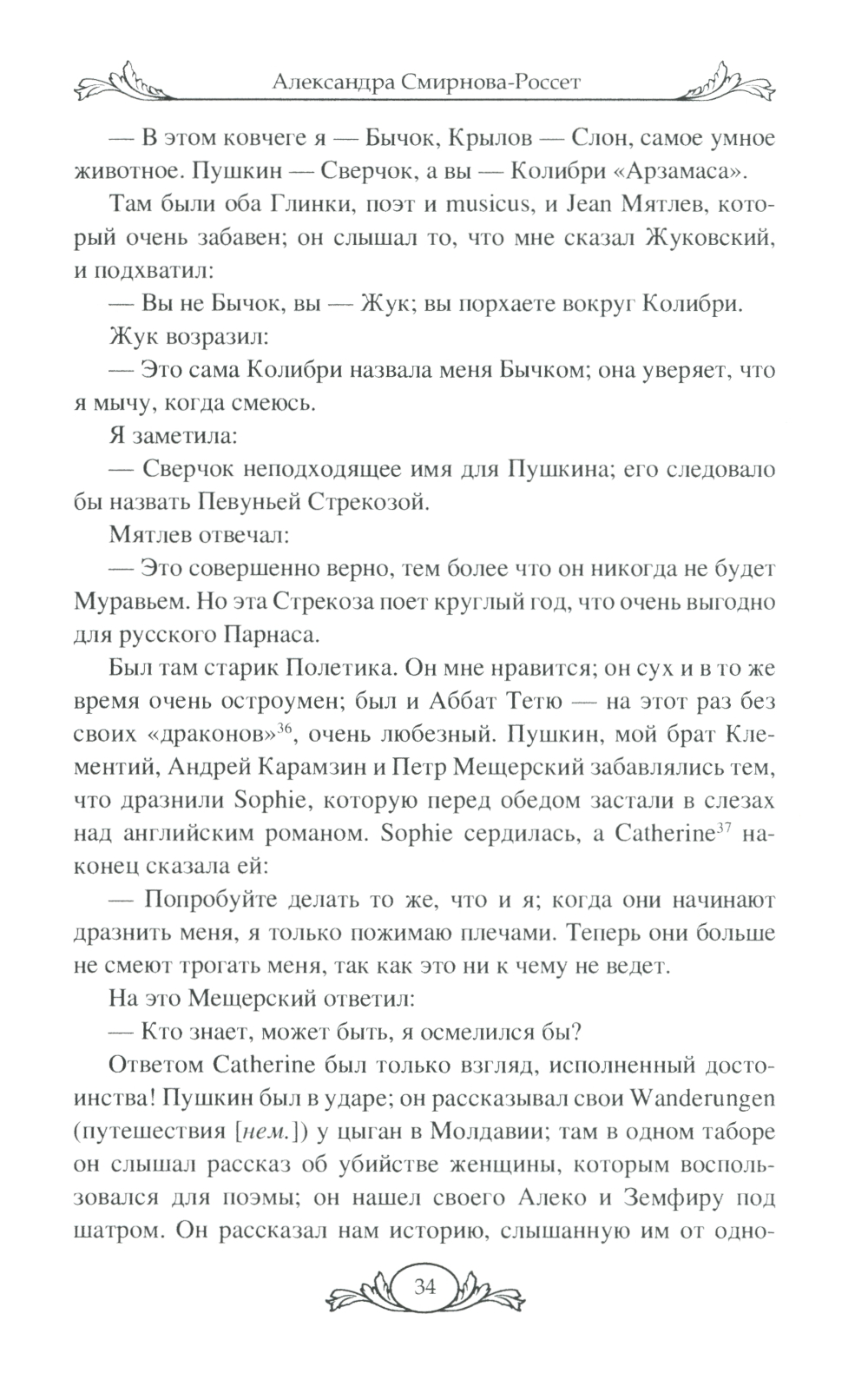 Александра Смирнова-Россет

— В этом ковчеге я — Бычок, Крылов — Слон, самое умное животное. Пушкин — Сверчок, а вы — Колибри «Арзамаса».

Там были оба Глинки, поэт и musicus, и Jean Мятлев, который очень забавен; он слышал то, что мне сказал Жуковский, и подхватил:

— Вы не Бычок, вы — Жук; вы порхаете вокруг Колибри.

Жук возразил:

— Это сама Колибри назвала меня Бычком; она уверяет, что я мычу, когда смеюсь.

Я заметила:

— Сверчок неподходящее имя для Пушкина; его следовало бы назвать Певуньей Стрекозой.

Мятлев отвечал:

— Это совершенно верно, тем более что он никогда не будет Муравьем. Но эта Стрекоза поет круглый год, что очень выгодно для русского Парнаса.

Был там старик Полетика. Он мне нравится; он сух и в то же время очень остроумен; был и Аббат Тетю — на этот раз без своих «драконов»$^{36}$, очень любезный. Пушкин, мой брат Клементий, Андрей Карамзин и Петр Мещерский забавлялись тем, что дразнили Sophie, которую перед обедом застали в слезах над английским романом. Sophie сердилась, а Catherine$^{37}$ наконец сказала ей:

— Попробуйте делать то же, что и я; когда они начинают дразнить меня, я только пожимаю плечами. Теперь они больше не смеют трогать меня, так как это ни к чему не ведет.

На это Мещерский ответил:

— Кто знает, может быть, я осмелился бы?

Ответом Catherine был только взгляд, исполненный достоинства! Пушкин был в ударе; он рассказывал свои Wanderungen (путешествия [нем.]) у цыган в Молдавии; там в одном таборе он слышал рассказ об убийстве женщины, которым воспользовался для поэмы; он нашел своего Алеко и Земфиру под шатром. Он рассказал нам историю, слышанную им от одно-

34